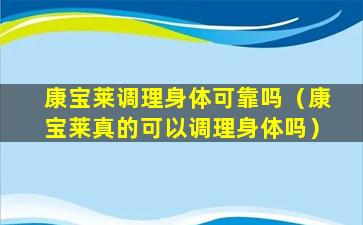 康宝莱调理身体可靠吗（康宝莱真的可以调理身体吗）